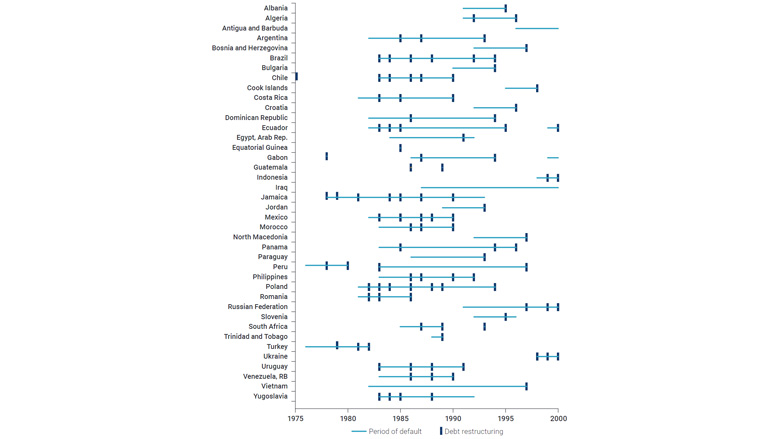 Albania
Algeria
Antigua and Barbuda
Argentina
Bosnia and Herzegovina
Brazil
Bulgaria
Chile
Cook Islands
Costa Rica
Croatia
Dominican Republic
Ecuador
Egypt, Arab Rep.
Equatorial Guinea
Gabon
Guatemala
Indonesia
Iraq
Jamaica
Jordan
Mexico
Morocco
North Macedonia
Panama
Paraguay
Peru
Philippines
Poland
Romania
Russian Federation
Slovenia
South Africa
Trinidad and Tobago
Turkey
Ukraine
Uruguay
Venezuela, RB
Vietnam
Yugoslavia

1975 1980 1985 1990 1995 2000

Period of default
Debt restructuring